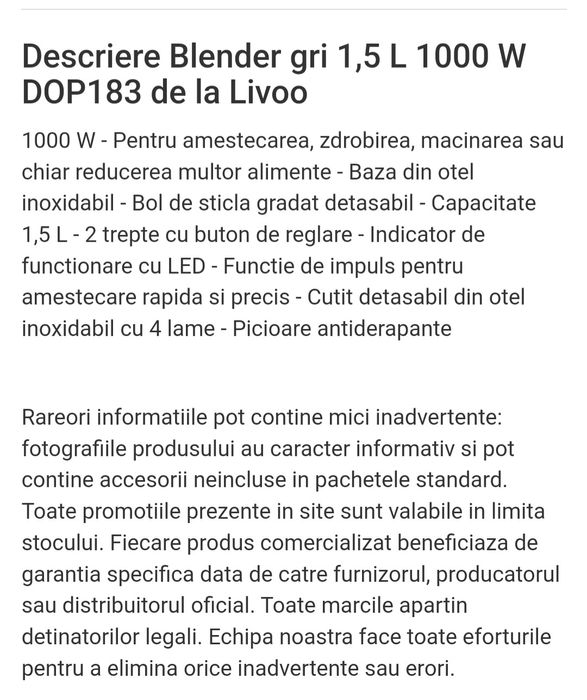 Descriere Blender gri 1,5 L 1000 W DOP183 de la Livoo

1000 W - Pentru amestecarea, zdrobirea, macinarea sau chiar reducerea multor alimente - Baza din otel inoxidabil - Bol de sticla gradat detasabil - Capacitate 1,5 L - 2 trepte cu buton de reglare - Indicator de functionare cu LED - Functie de impuls pentru amestecare rapida si precis - Cutit detasabil din otel inoxidabil cu 4 lame - Picioare antiderapante

Rareori informatiile pot contine mici inadvertente: fotografiile produsului au caracter informativ si pot contine accesorii neincluse in pachetele standard. Toate promotiile prezente in site sunt valabile in limita stocului. Fiecare produs comercializat beneficiaza de garantia specifica data de catre furnizorul, producatorul sau distribuitorul oficial. Toate marcile apartin detinatorilor legali. Echipa noastra face toate eforturile pentru a elimina orice inadvertente sau erori.